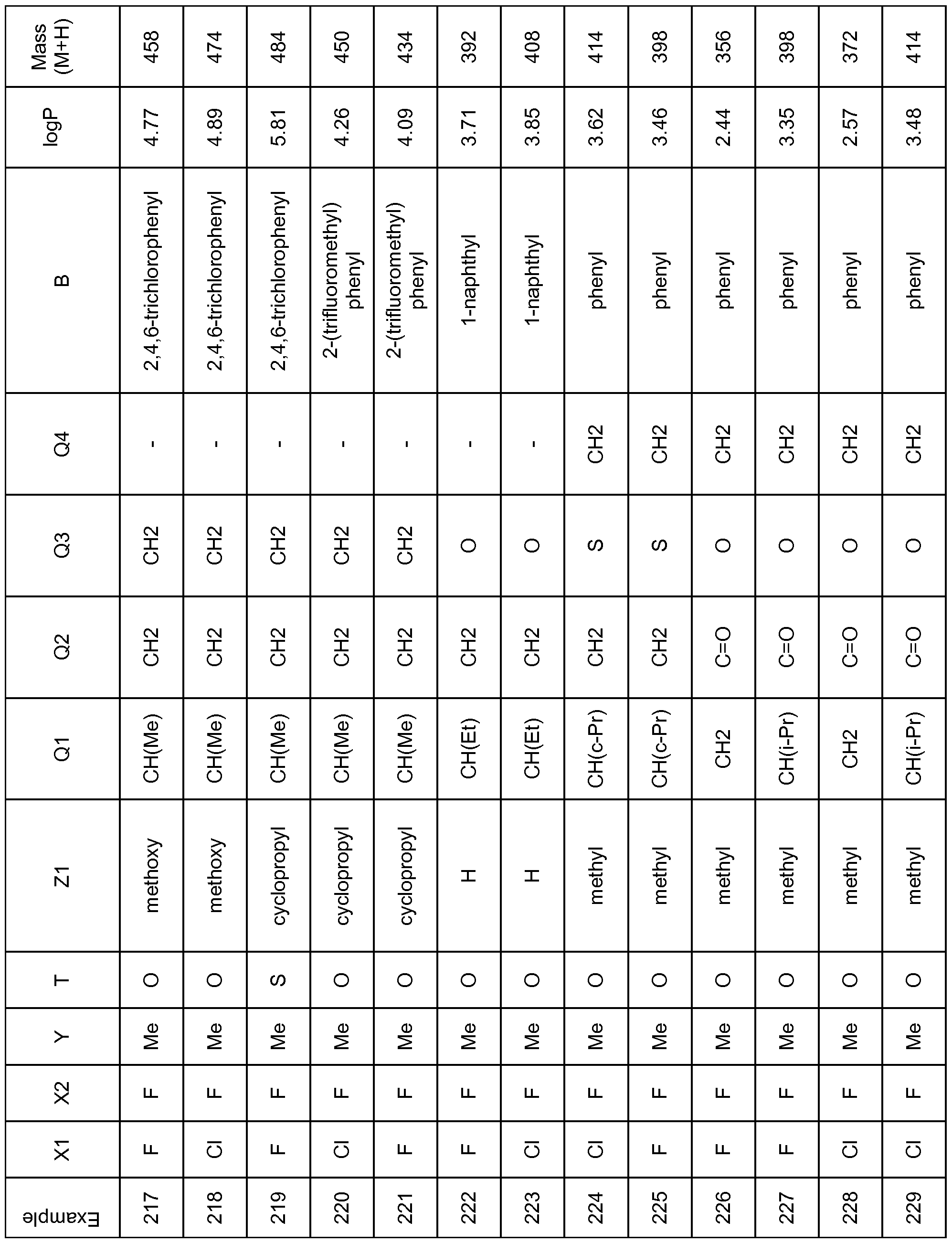 | Example | X1 | X2 | Y | T | Z1 | Q1 | Q2 | Q3 | Q4 | B | logP | Mass (M+H) |
|---|---|---|---|---|---|---|---|---|---|---|---|---|
| 217 | F | F | Me | O | methoxy | CH(Me) | CH2 | CH2 | - | 2,4,6-trichlorophenyl | 4.77 | 458 |
| 218 | Cl | F | Me | O | methoxy | CH(Me) | CH2 | CH2 | - | 2,4,6-trichlorophenyl | 4.89 | 474 |
| 219 | F | F | Me | S | cyclopropyl | CH(Me) | CH2 | CH2 | - | 2,4,6-trichlorophenyl | 5.81 | 484 |
| 220 | Cl | F | Me | O | cyclopropyl | CH(Me) | CH2 | CH2 | - | 2-(trifluoromethyl) phenyl | 4.26 | 450 |
| 221 | F | F | Me | O | cyclopropyl | CH(Me) | CH2 | CH2 | - | 2-(trifluoromethyl) phenyl | 4.09 | 434 |
| 222 | F | F | Me | O | H | CH(Et) | CH2 | O | - | 1-naphthyl | 3.71 | 392 |
| 223 | Cl | F | Me | O | H | CH(Et) | CH2 | O | - | 1-naphthyl | 3.85 | 408 |
| 224 | Cl | F | Me | O | methyl | CH(c-Pr) | CH2 | S | CH2 | phenyl | 3.62 | 414 |
| 225 | F | F | Me | O | methyl | CH(c-Pr) | CH2 | S | CH2 | phenyl | 3.46 | 398 |
| 226 | F | F | Me | O | methyl | CH2 | C=O | O | CH2 | phenyl | 2.44 | 356 |
| 227 | F | F | Me | O | methyl | CH(i-Pr) | C=O | O | CH2 | phenyl | 3.35 | 398 |
| 228 | Cl | F | Me | O | methyl | CH2 | C=O | O | CH2 | phenyl | 2.57 | 372 |
| 229 | Cl | F | Me | O | methyl | CH(i-Pr) | C=O | O | CH2 | phenyl | 3.48 | 414 |